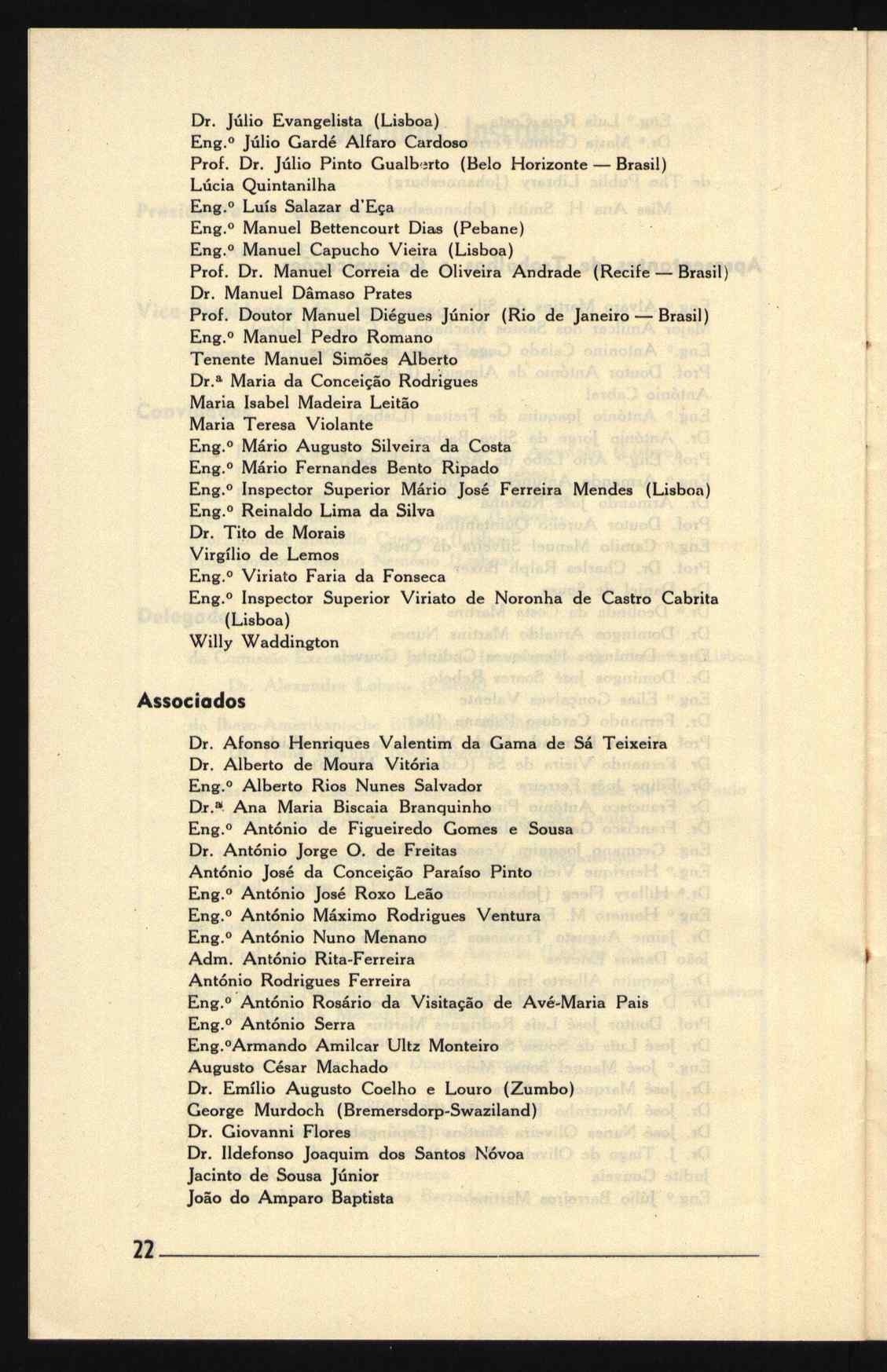 Dr. Júlio Evangelista (Lisboa)
Eng.º Júlio Gardé Alfaro Cardoso
Prof. Dr. Júlio Pinto Gualberto (Belo Horizonte — Brasil)
Lúcia Quintanilha
Eng.º Luís Salazar d'Eça
Eng.º Manuel Bettencourt Dias (Pebane)
Eng.º Manuel Capucho Vieira (Lisboa)
Prof. Dr. Manuel Correia de Oliveira Andrade (Recife — Brasil)
Dr. Manuel Dâmaso Prates
Prof. Doutor Manuel Diégues Júnior (Rio de Janeiro — Brasil)
Eng.º Manuel Pedro Romano
Tenente Manuel Simões Alberto
Dr.ª Maria da Conceição Rodrigues
Maria Isabel Madeira Leitão
Maria Teresa Violante
Eng.º Mário Augusto Silveira da Costa
Eng.º Mário Fernandes Bento Ripado
Eng.º Inspector Superior Mário José Ferreira Mendes (Lisboa)
Eng.º Reinaldo Lima da Silva
Dr. Tito de Morais
Virgílio de Lemos
Eng.º Viriato Faria da Fonseca
Eng.º Inspector Superior Viriato de Noronha de Castro Cabrita (Lisboa)
Willy Waddington

Associados

Dr. Afonso Henriques Valentim da Gama de Sá Teixeira
Dr. Alberto de Moura Vitória
Eng.º Alberto Rios Nunes Salvador
Dr.ª Ana Maria Biscaia Branquinho
Eng.º António de Figueiredo Gomes e Sousa
Dr. António Jorge O. de Freitas
António José da Conceição Paraíso Pinto
Eng.º António José Roxo Leão
Eng.º António Máximo Rodrigues Ventura
Eng.º António Nuno Menano
Adm. António Rita-Ferreira
António Rodrigues Ferreira
Eng.º António Rosário da Visitação de Avé-Maria Pais
Eng.º António Serra
Eng.ºArmando Amilcar Ultz Monteiro
Augusto César Machado
Dr. Emílio Augusto Coelho e Louro (Zumbo)
George Murdoch (Bremersdorp-Swaziland)
Dr. Giovanni Flores
Dr. Ildefonso Joaquim dos Santos Nóvoa
Jacinto de Sousa Júnior
João do Amparo Baptista

22